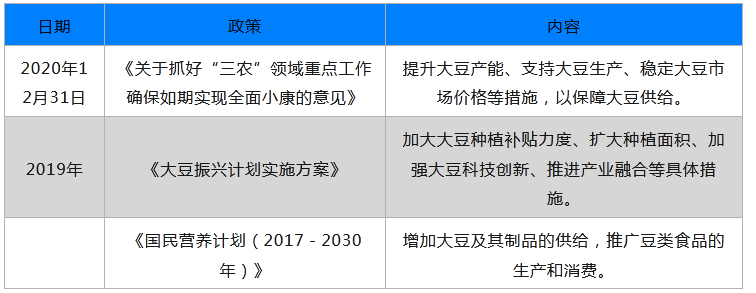 | 日期 | 政策 | 内容 |
|---|---|---|
| 2020年12月31日 | 《关于抓好“三农”领域重点工作确保如期实现全面小康的意见》 | 提升大豆产能、支持大豆生产、稳定大豆市场价格等措施，以保障大豆供给。 |
| 2019年 | 《大豆振兴计划实施方案》 | 加大大豆种植补贴力度、扩大种植面积、加强大豆科技创新、推进产业融合等具体措施。 |
|  | 《国民营养计划（2017 - 2030年）》 | 增加大豆及其制品的供给，推广豆类食品的生产和消费。 |